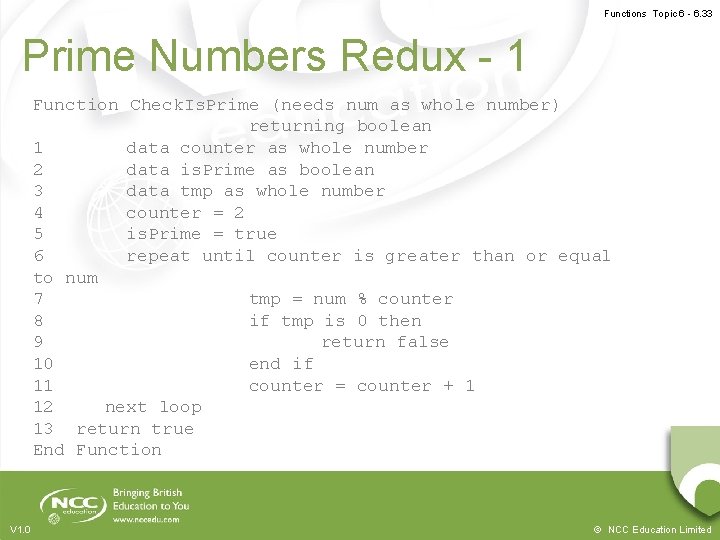 Functions Topic 6 - 6.33

Prime Numbers Redux - 1

Function CheckIsPrime (needs num as whole number) returning boolean
1 data counter as whole number
2 data isPrime as boolean
3 data tmp as whole number
4 counter = 2
5 isPrime = true
6 repeat until counter is greater than or equal to num
7 tmp = num % counter
8 if tmp is 0 then
9 return false
10 end if
11 counter = counter + 1
12 next loop
13 return true
End Function

NCC education
Bringing British Education to You
www.nccedu.com

V1.0

© NCC Education Limited